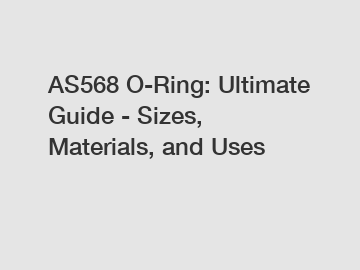 AS568 O-Ring: Ultimate Guide - Sizes, Materials, and Uses